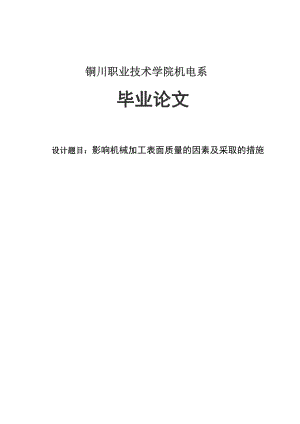 铜川职业技术学院机电系

毕业论文

设计题目：影响机械加工表面质量的因素及采取的措施